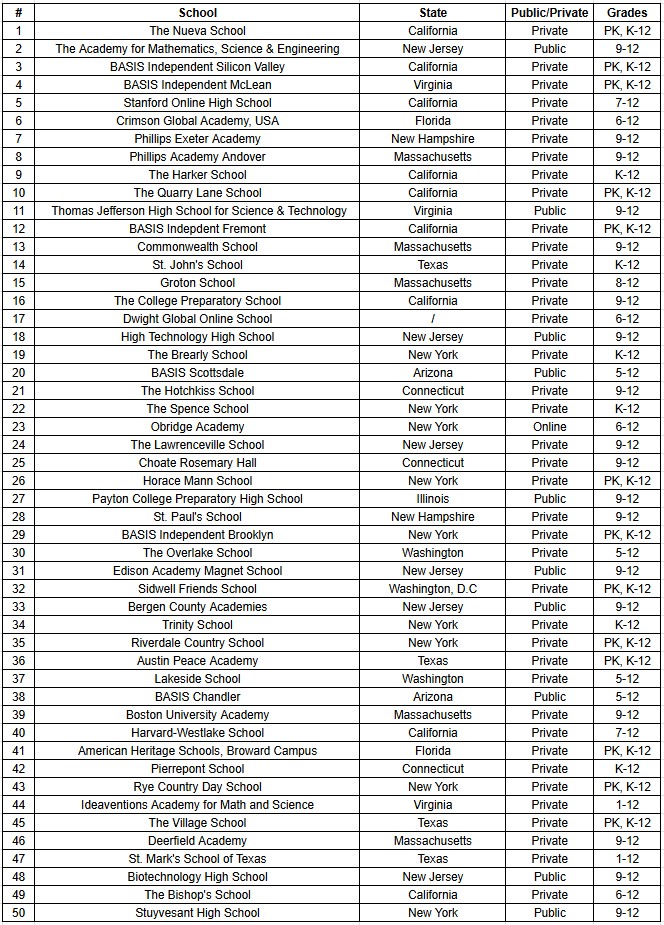 | # | School | State | Public/Private | Grades |
|---|---|---|---|---|
| 1 | The Nueva School | California | Private | PK, K-12 |
| 2 | The Academy for Mathematics, Science & Engineering | New Jersey | Public | 9-12 |
| 3 | BASIS Independent Silicon Valley | California | Private | PK, K-12 |
| 4 | BASIS Independent McLean | Virginia | Private | PK, K-12 |
| 5 | Stanford Online High School | California | Private | 7-12 |
| 6 | Crimson Global Academy, USA | Florida | Private | 6-12 |
| 7 | Phillips Exeter Academy | New Hampshire | Private | 9-12 |
| 8 | Phillips Academy Andover | Massachusetts | Private | 9-12 |
| 9 | The Harker School | California | Private | K-12 |
| 10 | The Quarry Lane School | California | Private | PK, K-12 |
| 11 | Thomas Jefferson High School for Science & Technology | Virginia | Public | 9-12 |
| 12 | BASIS Indepdent Fremont | California | Private | PK, K-12 |
| 13 | Commonwealth School | Massachusetts | Private | 9-12 |
| 14 | St. John's School | Texas | Private | K-12 |
| 15 | Groton School | Massachusetts | Private | 8-12 |
| 16 | The College Preparatory School | California | Private | 9-12 |
| 17 | Dwight Global Online School | / | Private | 6-12 |
| 18 | High Technology High School | New Jersey | Public | 9-12 |
| 19 | The Brearly School | New York | Private | K-12 |
| 20 | BASIS Scottsdale | Arizona | Public | 5-12 |
| 21 | The Hotchkiss School | Connecticut | Private | 9-12 |
| 22 | The Spence School | New York | Private | K-12 |
| 23 | Obridge Academy | New York | Online | 6-12 |
| 24 | The Lawrenceville School | New Jersey | Private | 9-12 |
| 25 | Choate Rosemary Hall | Connecticut | Private | 9-12 |
| 26 | Horace Mann School | New York | Private | PK, K-12 |
| 27 | Payton College Preparatory High School | Illinois | Public | 9-12 |
| 28 | St. Paul's School | New Hampshire | Private | 9-12 |
| 29 | BASIS Independent Brooklyn | New York | Private | PK, K-12 |
| 30 | The Overlake School | Washington | Private | 5-12 |
| 31 | Edison Academy Magnet School | New Jersey | Public | 9-12 |
| 32 | Sidwell Friends School | Washington, D.C | Private | PK, K-12 |
| 33 | Bergen County Academies | New Jersey | Public | 9-12 |
| 34 | Trinity School | New York | Private | K-12 |
| 35 | Riverdale Country School | New York | Private | PK, K-12 |
| 36 | Austin Peace Academy | Texas | Private | PK, K-12 |
| 37 | Lakeside School | Washington | Private | 5-12 |
| 38 | BASIS Chandler | Arizona | Public | 5-12 |
| 39 | Boston University Academy | Massachusetts | Private | 9-12 |
| 40 | Harvard-Westlake School | California | Private | 7-12 |
| 41 | American Heritage Schools, Broward Campus | Florida | Private | PK, K-12 |
| 42 | Pierrepont School | Connecticut | Private | K-12 |
| 43 | Rye Country Day School | New York | Private | PK, K-12 |
| 44 | Ideaventions Academy for Math and Science | Virginia | Private | 1-12 |
| 45 | The Village School | Texas | Private | PK, K-12 |
| 46 | Deerfield Academy | Massachusetts | Private | 9-12 |
| 47 | St. Mark's School of Texas | Texas | Private | 1-12 |
| 48 | Biotechnology High School | New Jersey | Public | 9-12 |
| 49 | The Bishop's School | California | Private | 6-12 |
| 50 | Stuyvesant High School | New York | Public | 9-12 |